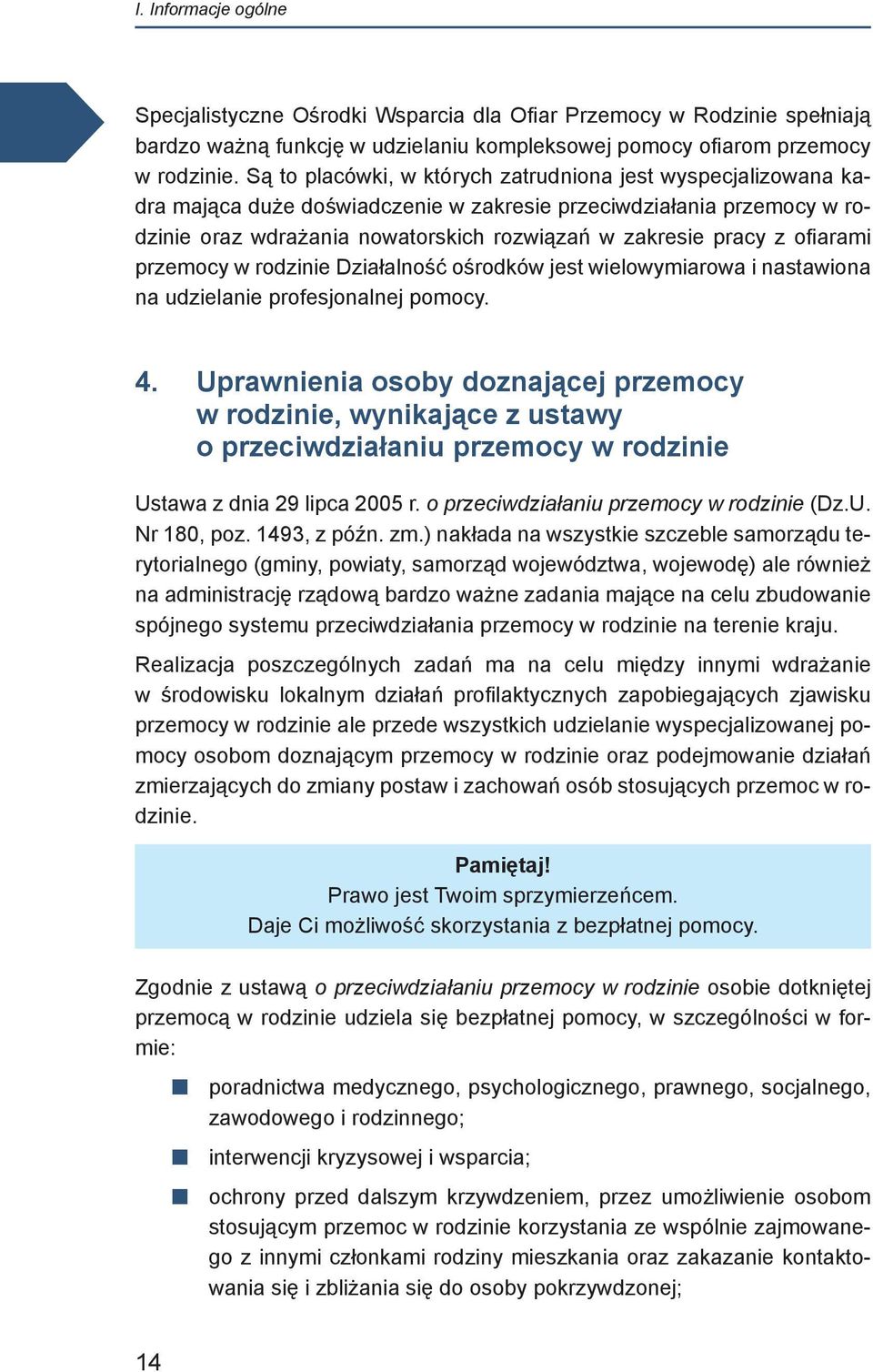 I. Informacje ogólne

Specjalistyczne Ośrodki Wsparcia dla Ofiar Przemocy w Rodzinie spełniają bardzo ważną funkcję w udzielaniu kompleksowej pomocy ofiarom przemocy w rodzinie. Są to placówki, w których zatrudniona jest wyspecjalizowana kadra mająca duże doświadczenie w zakresie przeciwdziałania przemocy w rodzinie oraz wdrażania nowatorskich rozwiązań w zakresie pracy z ofiarami przemocy w rodzinie Działalność ośrodków jest wielowymiarowa i nastawiona na udzielanie profesjonalnej pomocy.

4. Uprawnienia osoby doznającej przemocy w rodzinie, wynikające z ustawy o przeciwdziałaniu przemocy w rodzinie

Ustawa z dnia 29 lipca 2005 r. o przeciwdziałaniu przemocy w rodzinie (Dz.U. Nr 180, poz. 1493, z późn. zm.) nakłada na wszystkie szczeble samorządu terytorialnego (gminy, powiaty, samorząd województwa, wojewodę) ale również na administrację rządową bardzo ważne zadania mające na celu zbudowanie spójnego systemu przeciwdziałania przemocy w rodzinie na terenie kraju.

Realizacja poszczególnych zadań ma na celu między innymi wdrażanie w środowisku lokalnym działań profilaktycznych zapobiegających zjawisku przemocy w rodzinie ale przede wszystkich udzielanie wyspecjalizowanej pomocy osobom doznającym przemocy w rodzinie oraz podejmowanie działań zmierzających do zmiany postaw i zachowań osób stosujących przemoc w rodzinie.

Pamiętaj!
Prawo jest Twoim sprzymierzeńcem.
Daje Ci możliwość skorzystania z bezpłatnej pomocy.

Zgodnie z ustawą o przeciwdziałaniu przemocy w rodzinie osobie dotkniętej przemocą w rodzinie udziela się bezpłatnej pomocy, w szczególności w formie:

poradnictwa medycznego, psychologicznego, prawnego, socjalnego, zawodowego i rodzinnego;

interwencji kryzysowej i wsparcia;

ochrony przed dalszym krzywdzeniem, przez umożliwienie osobom stosującym przemoc w rodzinie korzystania ze wspólnie zajmowanego z innymi członkami rodziny mieszkania oraz zakazanie kontaktowania się i zbliżania się do osoby pokrzywdzonej;

14